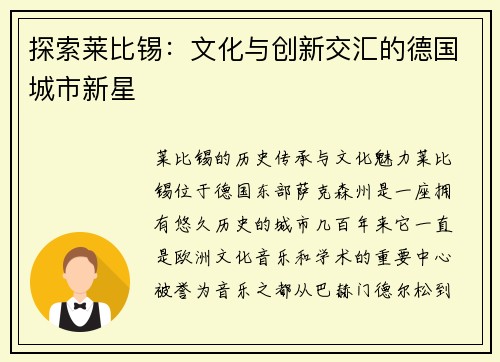 探索莱比锡：文化与创新交汇的德国城市新星

莱比锡的历史传承与文化魅力莱比锡位于德国东部萨克森州是一座拥有悠久历史的城市几百年来它一直是欧洲文化音乐和学术的重要中心被誉为音乐之都从巴赫门德尔松到